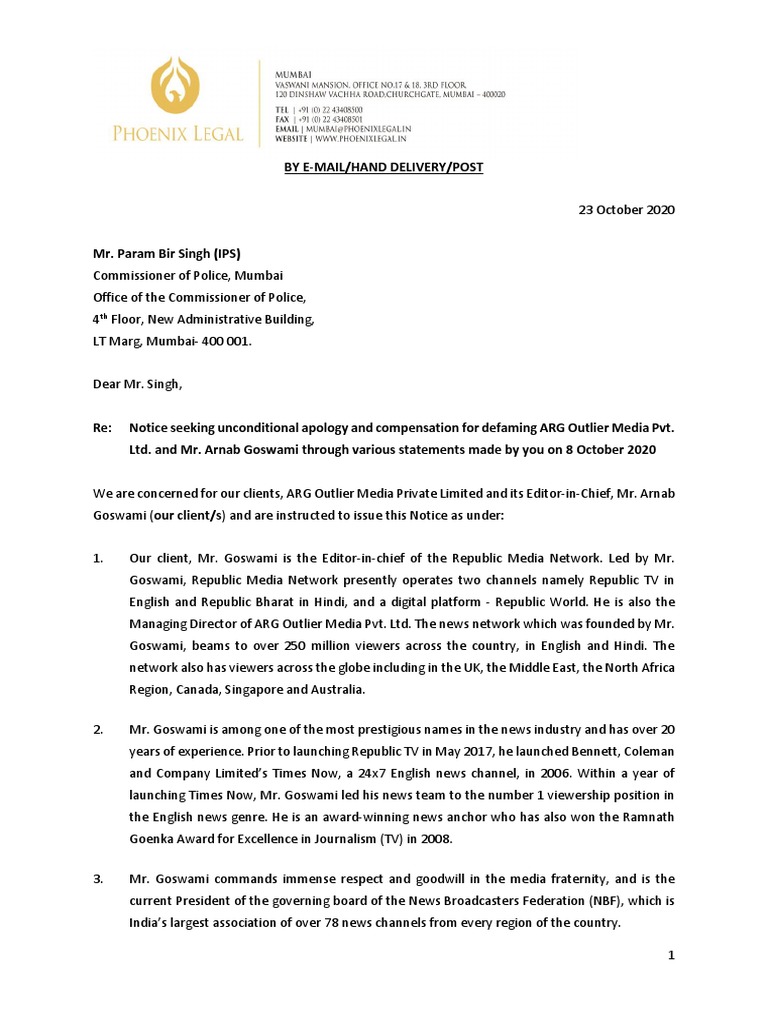 PHOENIX LEGAL

MUMBAI
VASWANI MANSION, OFFICE NO.17 & 18, 3RD FLOOR,
120 DINSHAW VACHHA ROAD,CHURCHGATE, MUMBAI – 400020

TEL | +91 (0) 22 43408500
FAX | +91 (0) 22 43408501
EMAIL | MUMBAI@PHOENIXLEGAL.IN
WEBSITE | WWW.PHOENIXLEGAL.IN

BY E-MAIL/HAND DELIVERY/POST

23 October 2020

Mr. Param Bir Singh (IPS)
Commissioner of Police, Mumbai
Office of the Commissioner of Police,
4$^{th}$ Floor, New Administrative Building,
LT Marg, Mumbai- 400 001.

Dear Mr. Singh,

Re: Notice seeking unconditional apology and compensation for defaming ARG Outlier Media Pvt. Ltd. and Mr. Arnab Goswami through various statements made by you on 8 October 2020

We are concerned for our clients, ARG Outlier Media Private Limited and its Editor-in-Chief, Mr. Arnab Goswami (our client/s) and are instructed to issue this Notice as under:

1. Our client, Mr. Goswami is the Editor-in-chief of the Republic Media Network. Led by Mr. Goswami, Republic Media Network presently operates two channels namely Republic TV in English and Republic Bharat in Hindi, and a digital platform - Republic World. He is also the Managing Director of ARG Outlier Media Pvt. Ltd. The news network which was founded by Mr. Goswami, beams to over 250 million viewers across the country, in English and Hindi. The network also has viewers across the globe including in the UK, the Middle East, the North Africa Region, Canada, Singapore and Australia.

2. Mr. Goswami is among one of the most prestigious names in the news industry and has over 20 years of experience. Prior to launching Republic TV in May 2017, he launched Bennett, Coleman and Company Limited's Times Now, a 24x7 English news channel, in 2006. Within a year of launching Times Now, Mr. Goswami led his news team to the number 1 viewership position in the English news genre. He is an award-winning news anchor who has also won the Ramnath Goenka Award for Excellence in Journalism (TV) in 2008.

3. Mr. Goswami commands immense respect and goodwill in the media fraternity, and is the current President of the governing board of the News Broadcasters Federation (NBF), which is India's largest association of over 78 news channels from every region of the country.

1